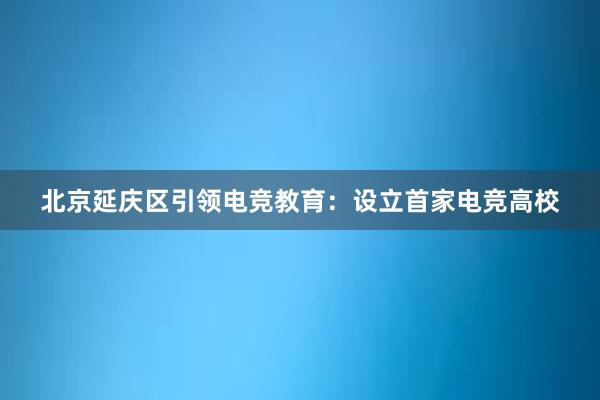 北京延庆区引领电竞教育：设立首家电竞高校